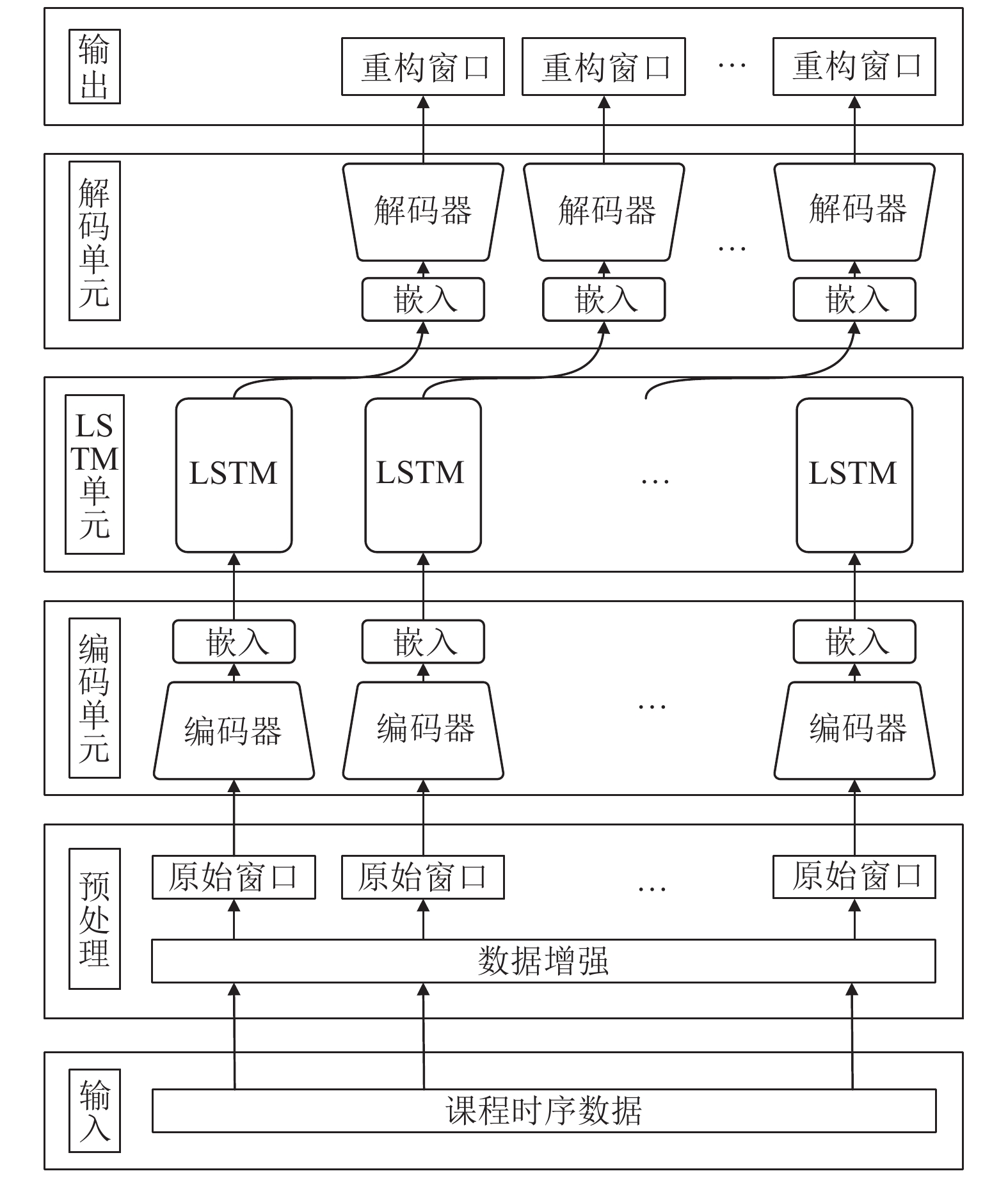 输出

重构窗口 重构窗口 … 重构窗口

解码单元

解码器 解码器 … 解码器

嵌入 嵌入 嵌入

LSTM单元

LSTM LSTM … LSTM

编码单元

嵌入 嵌入 嵌入

编码器 编码器 … 编码器

预处理

原始窗口 原始窗口 … 原始窗口

数据增强

输入

课程时序数据